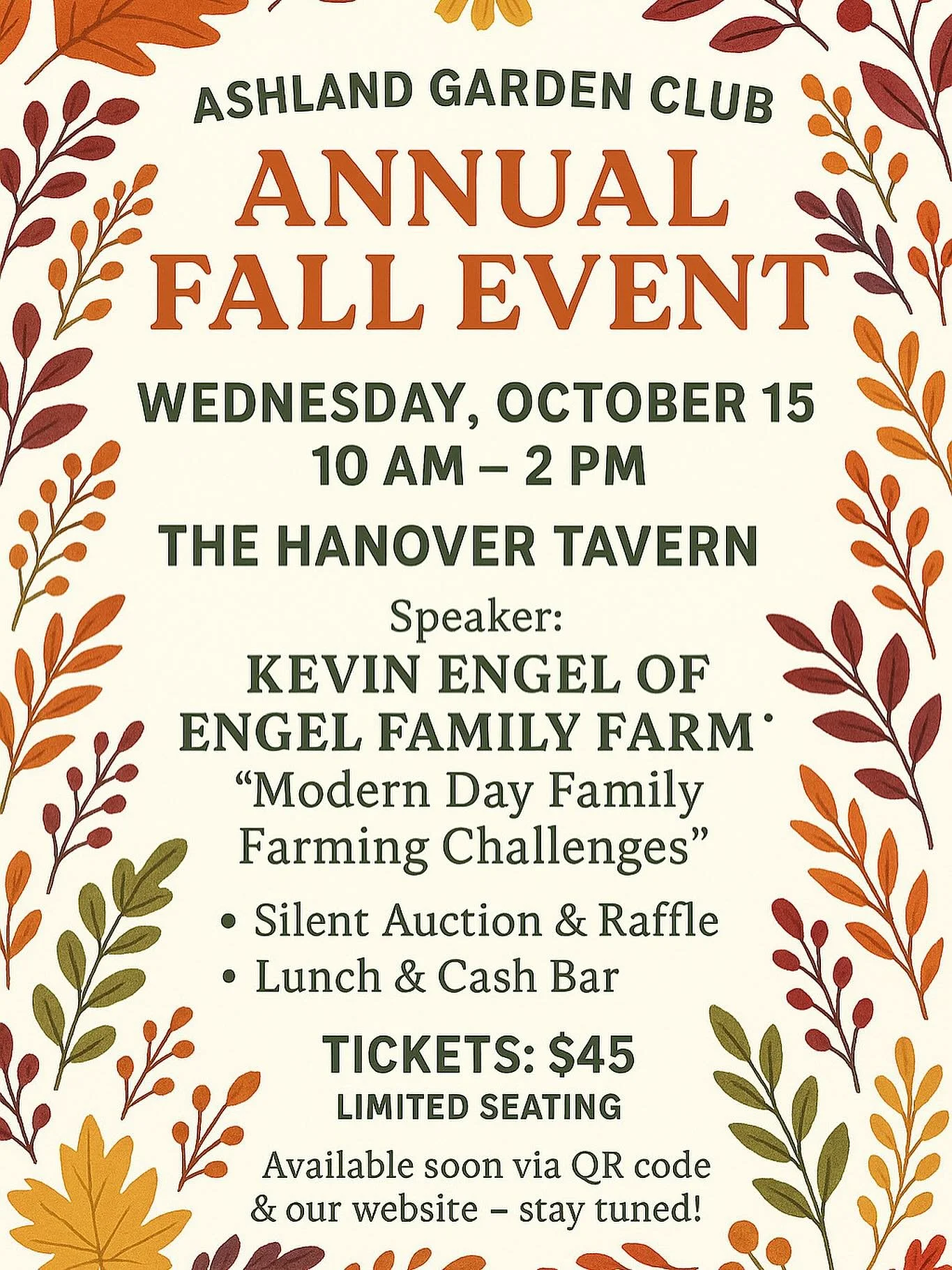 ASHLAND GARDEN CLUB

ANNUAL FALL EVENT

WEDNESDAY, OCTOBER 15
10 AM – 2 PM

THE HANOVER TAVERN

Speaker:
KEVIN ENGEL OF ENGEL FAMILY FARM
“Modern Day Family Farming Challenges”

• Silent Auction & Raffle
• Lunch & Cash Bar

TICKETS: $45
LIMITED SEATING

Available soon via QR code & our website – stay tuned!